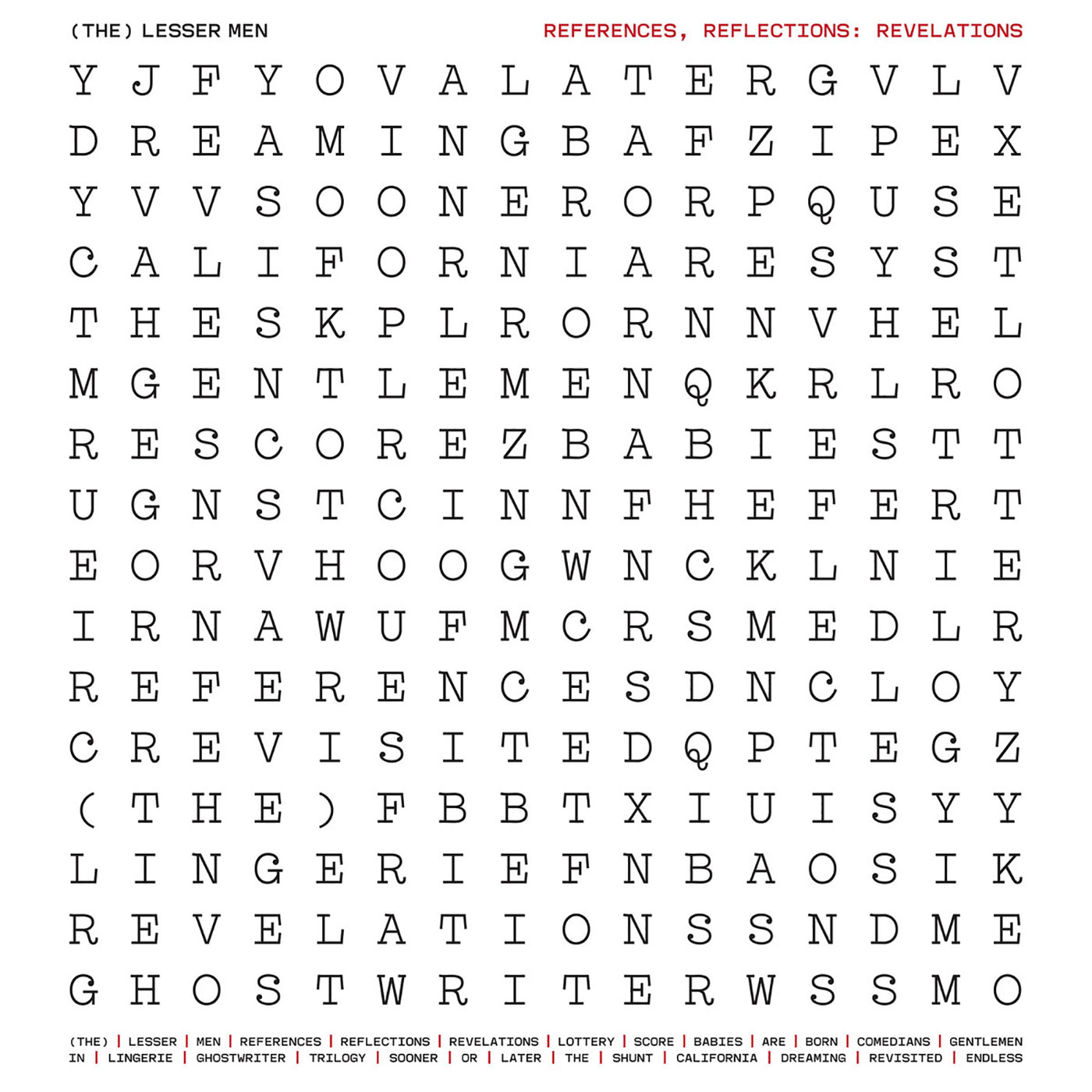 (THE) LESSER MEN

REFERENCES, REFLECTIONS: REVELATIONS

Y J F Y O V A L A T E R G V L V
D R E A M I N G B A F Z I P E X
Y V V S O O N E R O R P Q U S E
C A L I F O R N I A R E S Y S T
T H E S K P L R O R N N V H E L
M G E N T L E M E N Q K R L R O
R E S C O R E Z B A B I E S T T
U G N S T C I N N F H E F E R T
E O R V H O O G W N C K L N I E
I R N A W U F M C R S M E D L R
R E F E R E N C E S D N C L O Y
C R E V I S I T E D Q P T E G Z
( T H E ) F B B T X I U I S Y Y
L I N G E R I E F N B A O S I K
R E V E L A T I O N S S N D M E
G H O S T W R I T E R W S S M O

(THE) | LESSER | MEN | REFERENCES | REFLECTIONS | REVELATIONS | LOTTERY | SCORE | BABIES | ARE | BORN | COMEDIANS | GENTLEMEN IN | LINGERIE | GHOSTWRITER | TRILOGY | SOONER | OR | LATER | THE | SHUNT | CALIFORNIA | DREAMING | REVISITED | ENDLESS